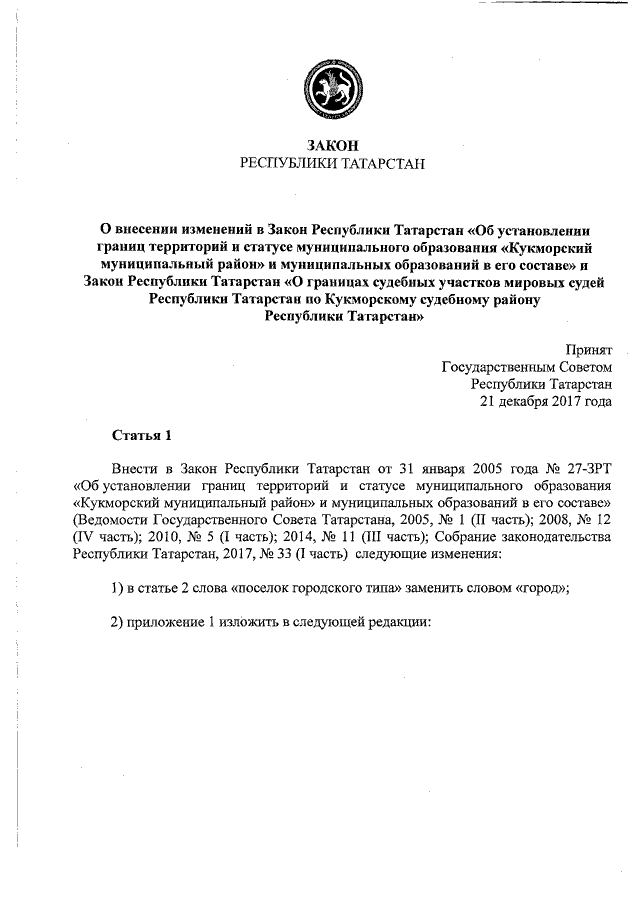 ЗАКОН
РЕСПУБЛИКИ ТАТАРСТАН

О внесении изменений в Закон Республики Татарстан «Об установлении границ территорий и статусе муниципального образования «Кукморский муниципальный район» и муниципальных образований в его составе» и Закон Республики Татарстан «О границах судебных участков мировых судей Республики Татарстан по Кукморскому судебному району Республики Татарстан»

Принят
Государственным Советом
Республики Татарстан
21 декабря 2017 года

Статья 1

Внести в Закон Республики Татарстан от 31 января 2005 года № 27-ЗРТ «Об установлении границ территорий и статусе муниципального образования «Кукморский муниципальный район» и муниципальных образований в его составе» (Ведомости Государственного Совета Татарстана, 2005, № 1 (II часть); 2008, № 12 (IV часть); 2010, № 5 (I часть); 2014, № 11 (III часть); Собрание законодательства Республики Татарстан, 2017, № 33 (I часть) следующие изменения:

1) в статье 2 слова «поселок городского типа» заменить словом «город»;

2) приложение 1 изложить в следующей редакции: